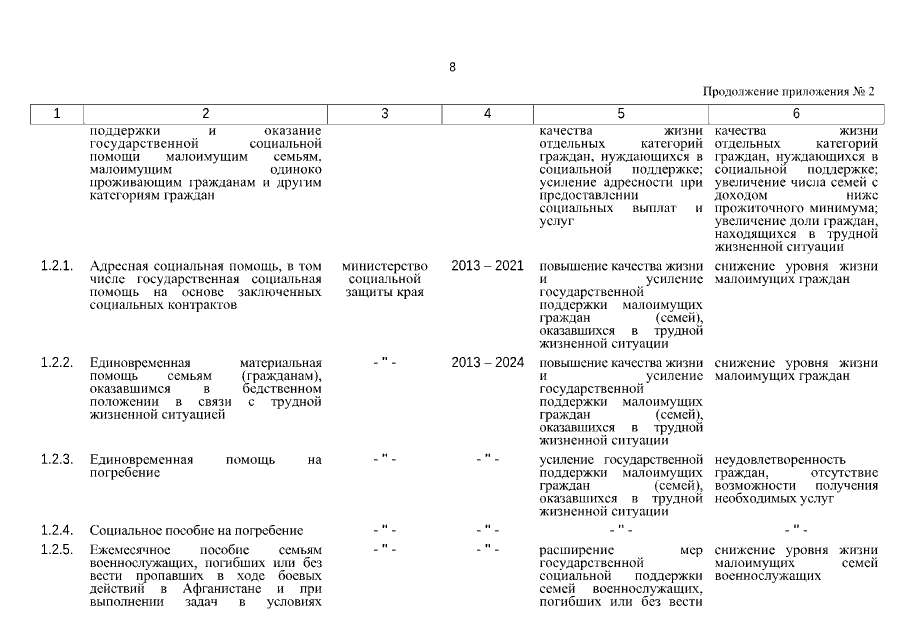 8

Продолжение приложения № 2

| 1 | 2 | 3 | 4 | 5 | 6 |
|---|---|---|---|---|---|
| | поддержки и оказание государственной социальной помощи малоимущим семьям, малоимущим одиноко проживающим гражданам и другим категориям граждан | | | качества жизни отдельных категорий граждан, нуждающихся в социальной поддержке; усиление адресности при предоставлении социальных выплат и услуг | качества жизни отдельных категорий граждан, нуждающихся в социальной поддержке; увеличение числа семей с доходом ниже прожиточного минимума; увеличение доли граждан, находящихся в трудной жизненной ситуации |
| 1.2.1. | Адресная социальная помощь, в том числе государственная социальная помощь на основе заключенных социальных контрактов | министерство социальной защиты края | 2013 – 2021 | повышение качества жизни и усиление государственной поддержки малоимущих граждан (семей), оказавшихся в трудной жизненной ситуации | снижение уровня жизни малоимущих граждан |
| 1.2.2. | Единовременная материальная помощь семьям (гражданам), оказавшимся в бедственном положении в связи с трудной жизненной ситуацией | - " - | 2013 – 2024 | повышение качества жизни и усиление государственной поддержки малоимущих граждан (семей), оказавшихся в трудной жизненной ситуации | снижение уровня жизни малоимущих граждан |
| 1.2.3. | Единовременная помощь на погребение | - " - | - " - | усиление государственной поддержки малоимущих граждан (семей), оказавшихся в трудной жизненной ситуации | неудовлетворенность граждан, отсутствие возможности получения необходимых услуг |
| 1.2.4. | Социальное пособие на погребение | - " - | - " - | - " - | - " - |
| 1.2.5. | Ежемесячное пособие семьям военнослужащих, погибших или без вести пропавших в ходе боевых действий в Афганистане и при выполнении задач в условиях | - " - | - " - | расширение мер государственной социальной поддержки семей военнослужащих, погибших или без вести | снижение уровня жизни малоимущих семей военнослужащих |